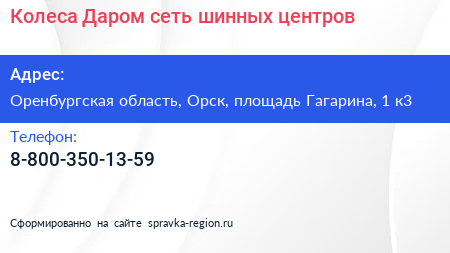 Колеса Даром сеть шинных центров

Адрес:

Оренбургская область, Орск, площадь Гагарина, 1 к3

Телефон:

8-800-350-13-59

Сформированно на сайте spravka-region.ru